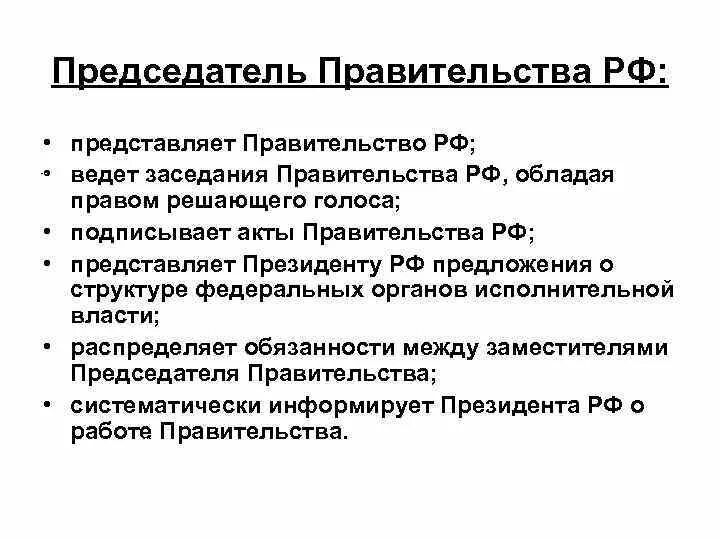 Председатель Правительства РФ:

• представляет Правительство РФ;
• ведет заседания Правительства РФ, обладая правом решающего голоса;
• подписывает акты Правительства РФ;
• представляет Президенту РФ предложения о структуре федеральных органов исполнительной власти;
• распределяет обязанности между заместителями Председателя Правительства;
• систематически информирует Президента РФ о работе Правительства.